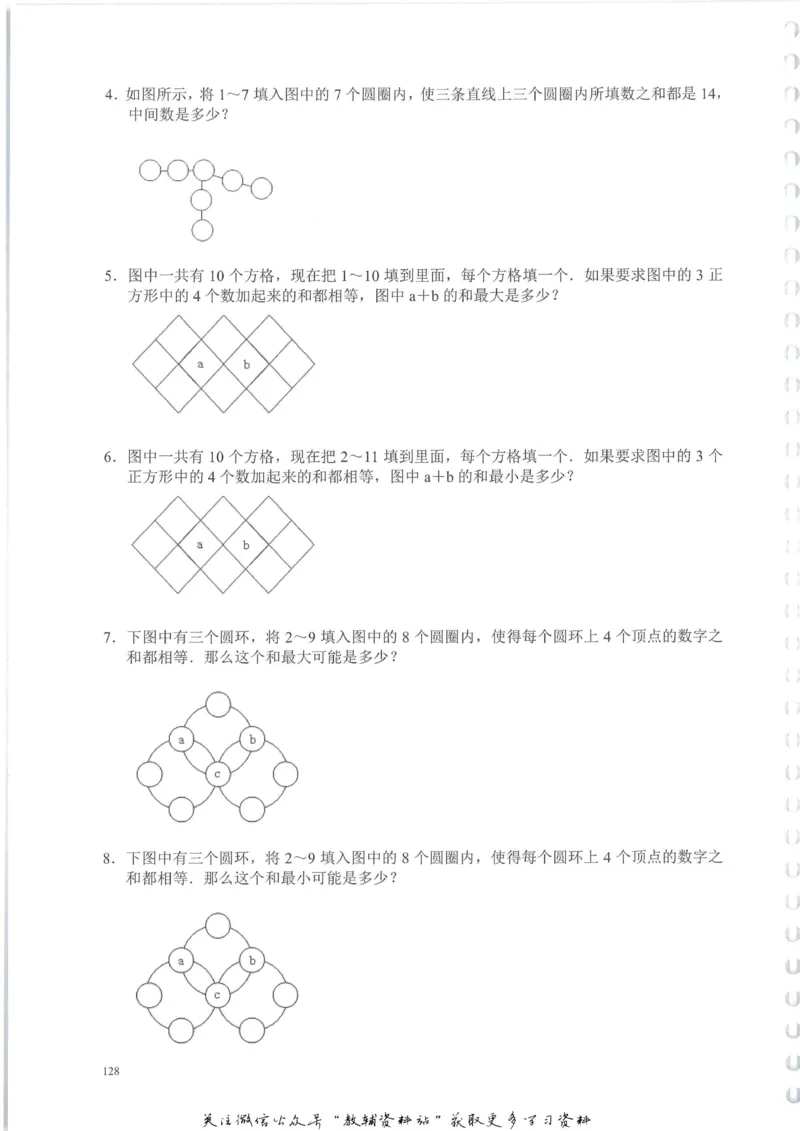 4. 如图所示，将 1～7 填入图中的 7 个圆圈内，使三条直线上三个圆圈内所填数之和都是 14，中间数是多少？

5. 图中一共有 10 个方格，现在把 1～10 填到里面，每个方格填一个．如果要求图中的 3 正方形中的 4 个数加起来的和都相等，图中 a+b 的和最大是多少？

a

b

6. 图中一共有 10 个方格，现在把 2～11 填到里面，每个方格填一个．如果要求图中的 3 个正方形中的 4 个数加起来的和都相等，图中 a+b 的和最小是多少？

a

b

7. 下图中有三个圆环，将 2～9 填入图中的 8 个圆圈内，使得每个圆环上 4 个顶点的数字之和都相等．那么这个和最大可能是多少？

a

b

c

8. 下图中有三个圆环，将 2～9 填入图中的 8 个圆圈内，使得每个圆环上 4 个顶点的数字之和都相等．那么这个和最小可能是多少？

a

b

c

128

关注微信公众号“教辅资料站”获取更多学习资料